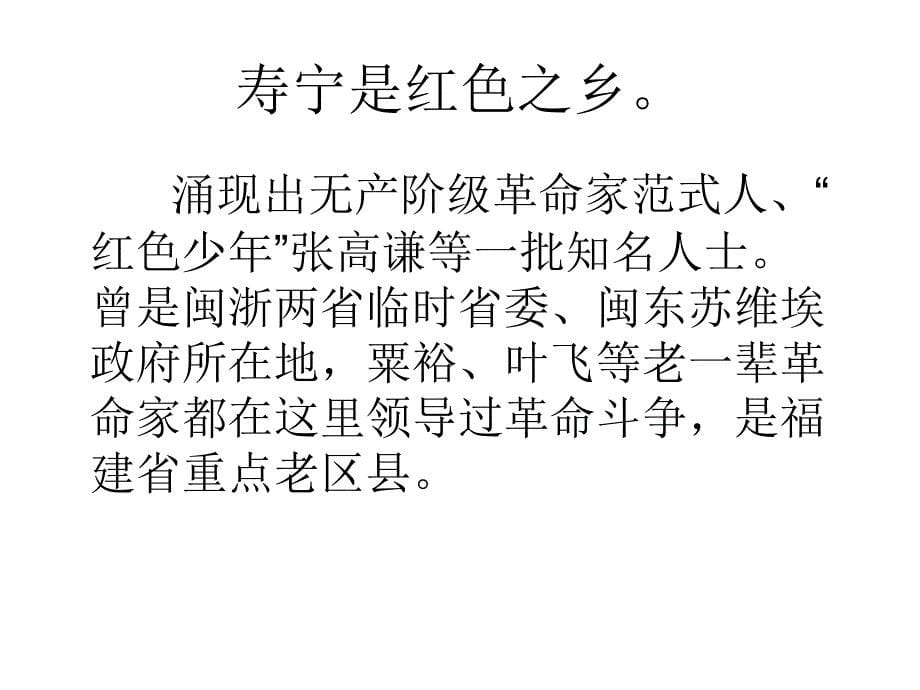 寿宁是红色之乡。

涌现出无产阶级革命家范式人、“红色少年”张高谦等一批知名人士。曾是闽浙两省临时省委、闽东苏维埃政府所在地，粟裕、叶飞等老一辈革命家都在这里领导过革命斗争，是福建省重点老区县。